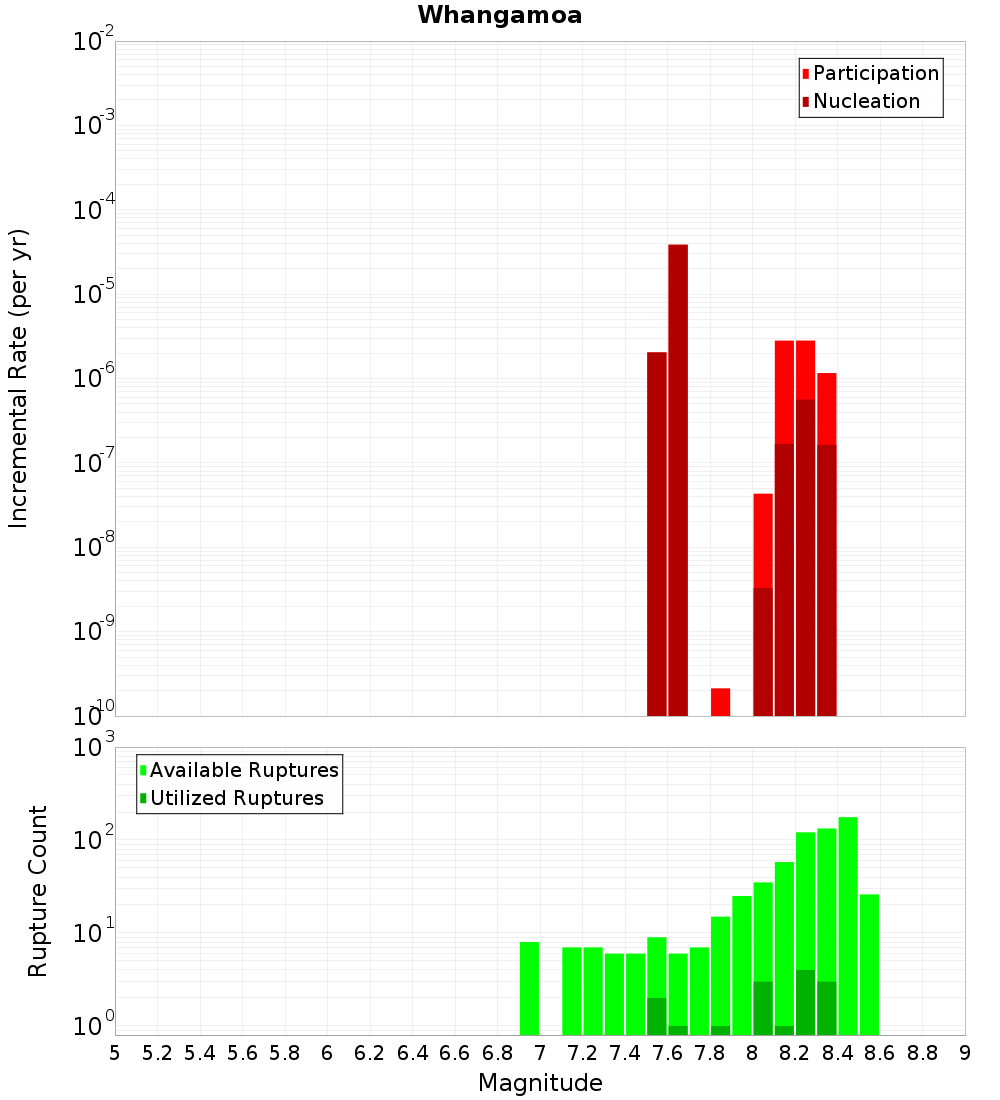 Whangamoa

Participation
Nucleation

Incremental Rate (per yr)

$10^{-2}$
$10^{-3}$
$10^{-4}$
$10^{-5}$
$10^{-6}$
$10^{-7}$
$10^{-8}$
$10^{-9}$
$10^{-10}$

Available Ruptures
Utilized Ruptures

Rupture Count

$10^{3}$
$10^{2}$
$10^{1}$
$10^{0}$

5 5.2 5.4 5.6 5.8 6 6.2 6.4 6.6 6.8 7 7.2 7.4 7.6 7.8 8 8.2 8.4 8.6 8.8 9

Magnitude